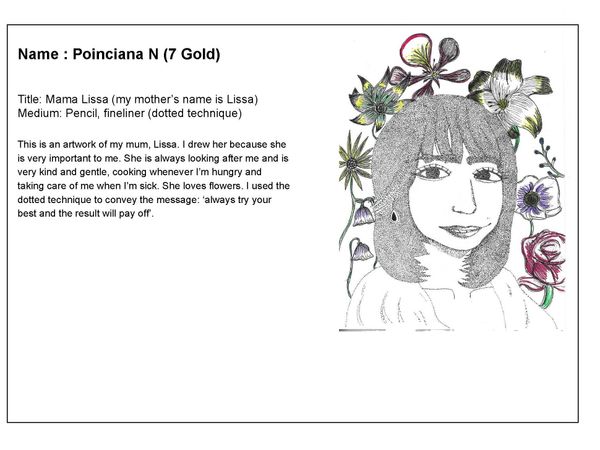 Name : Poinciana N (7 Gold)

Title: Mama Lissa (my mother's name is Lissa)
Medium: Pencil, fineliner (dotted technique)

This is an artwork of my mum, Lissa. I drew her because she is very important to me. She is always looking after me and is very kind and gentle, cooking whenever I'm hungry and taking care of me when I'm sick. She loves flowers. I used the dotted technique to convey the message: 'always try your best and the result will pay off'.